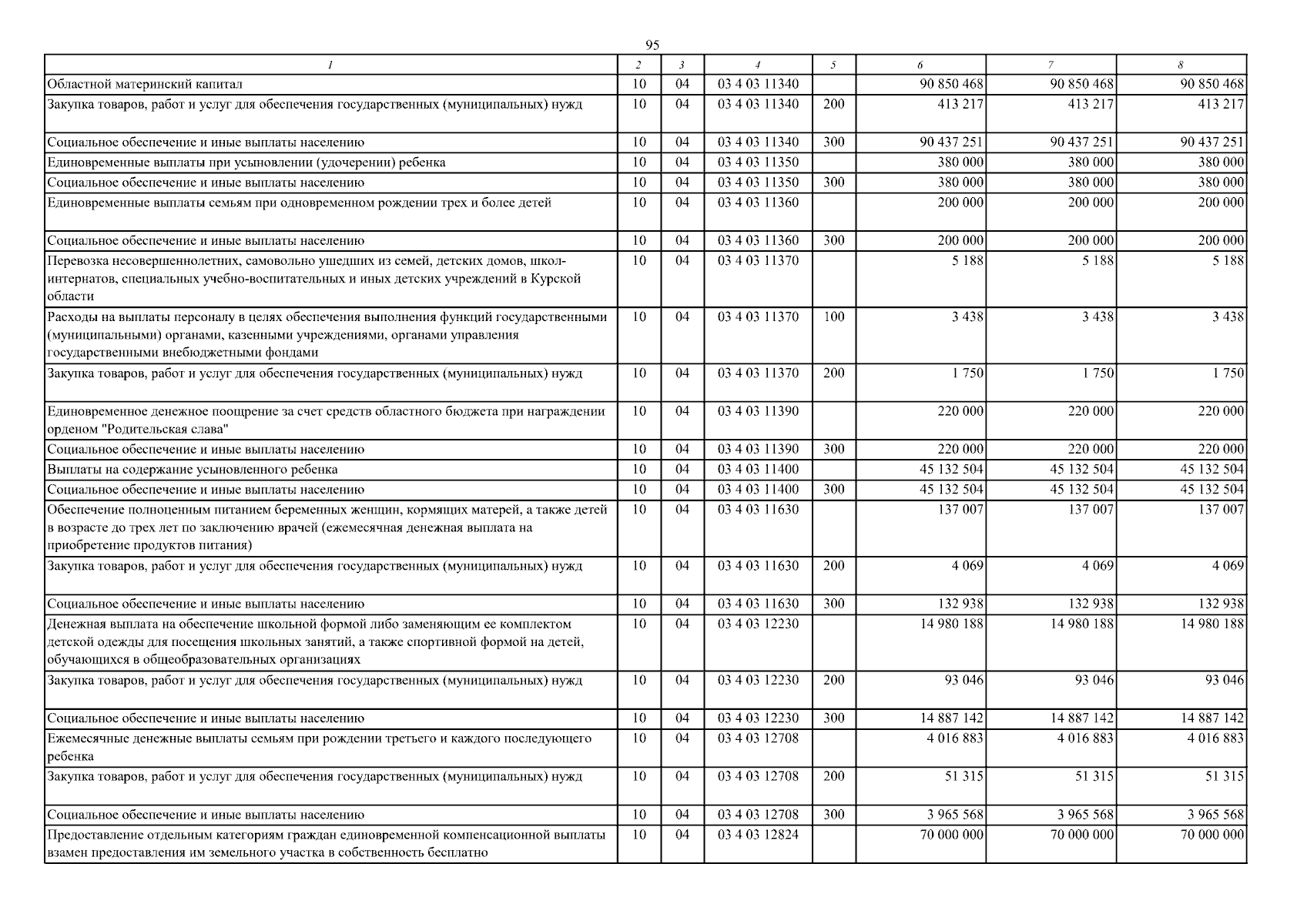 95

| 1 | 2 | 3 | 4 | 5 | 6 | 7 | 8 |
|---|---|---|---|---|---|---|---|
| Областной материнский капитал | 10 | 04 | 03 4 03 11340 | | 90 850 468 | 90 850 468 | 90 850 468 |
| Закупка товаров, работ и услуг для обеспечения государственных (муниципальных) нужд | 10 | 04 | 03 4 03 11340 | 200 | 413 217 | 413 217 | 413 217 |
| Социальное обеспечение и иные выплаты населению | 10 | 04 | 03 4 03 11340 | 300 | 90 437 251 | 90 437 251 | 90 437 251 |
| Единовременные выплаты при усыновлении (удочерении) ребенка | 10 | 04 | 03 4 03 11350 | | 380 000 | 380 000 | 380 000 |
| Социальное обеспечение и иные выплаты населению | 10 | 04 | 03 4 03 11350 | 300 | 380 000 | 380 000 | 380 000 |
| Единовременные выплаты семьям при одновременном рождении трех и более детей | 10 | 04 | 03 4 03 11360 | | 200 000 | 200 000 | 200 000 |
| Социальное обеспечение и иные выплаты населению | 10 | 04 | 03 4 03 11360 | 300 | 200 000 | 200 000 | 200 000 |
| Перевозка несовершеннолетних, самовольно ушедших из семей, детских домов, школ-интернатов, специальных учебно-воспитательных и иных детских учреждений в Курской области | 10 | 04 | 03 4 03 11370 | | 5 188 | 5 188 | 5 188 |
| Расходы на выплаты персоналу в целях обеспечения выполнения функций государственными (муниципальными) органами, казенными учреждениями, органами управления государственными внебюджетными фондами | 10 | 04 | 03 4 03 11370 | 100 | 3 438 | 3 438 | 3 438 |
| Закупка товаров, работ и услуг для обеспечения государственных (муниципальных) нужд | 10 | 04 | 03 4 03 11370 | 200 | 1 750 | 1 750 | 1 750 |
| Единовременное денежное поощрение за счет средств областного бюджета при награждении орденом "Родительская слава" | 10 | 04 | 03 4 03 11390 | | 220 000 | 220 000 | 220 000 |
| Социальное обеспечение и иные выплаты населению | 10 | 04 | 03 4 03 11390 | 300 | 220 000 | 220 000 | 220 000 |
| Выплаты на содержание усыновленного ребенка | 10 | 04 | 03 4 03 11400 | | 45 132 504 | 45 132 504 | 45 132 504 |
| Социальное обеспечение и иные выплаты населению | 10 | 04 | 03 4 03 11400 | 300 | 45 132 504 | 45 132 504 | 45 132 504 |
| Обеспечение полноценным питанием беременных женщин, кормящих матерей, а также детей в возрасте до трех лет по заключению врачей (ежемесячная денежная выплата на приобретение продуктов питания) | 10 | 04 | 03 4 03 11630 | | 137 007 | 137 007 | 137 007 |
| Закупка товаров, работ и услуг для обеспечения государственных (муниципальных) нужд | 10 | 04 | 03 4 03 11630 | 200 | 4 069 | 4 069 | 4 069 |
| Социальное обеспечение и иные выплаты населению | 10 | 04 | 03 4 03 11630 | 300 | 132 938 | 132 938 | 132 938 |
| Денежная выплата на обеспечение школьной формой либо заменяющим ее комплектом детской одежды для посещения школьных занятий, а также спортивной формой на детей, обучающихся в общеобразовательных организациях | 10 | 04 | 03 4 03 12230 | | 14 980 188 | 14 980 188 | 14 980 188 |
| Закупка товаров, работ и услуг для обеспечения государственных (муниципальных) нужд | 10 | 04 | 03 4 03 12230 | 200 | 93 046 | 93 046 | 93 046 |
| Социальное обеспечение и иные выплаты населению | 10 | 04 | 03 4 03 12230 | 300 | 14 887 142 | 14 887 142 | 14 887 142 |
| Ежемесячные денежные выплаты семьям при рождении третьего и каждого последующего ребенка | 10 | 04 | 03 4 03 12708 | | 4 016 883 | 4 016 883 | 4 016 883 |
| Закупка товаров, работ и услуг для обеспечения государственных (муниципальных) нужд | 10 | 04 | 03 4 03 12708 | 200 | 51 315 | 51 315 | 51 315 |
| Социальное обеспечение и иные выплаты населению | 10 | 04 | 03 4 03 12708 | 300 | 3 965 568 | 3 965 568 | 3 965 568 |
| Предоставление отдельным категориям граждан единовременной компенсационной выплаты взамен предоставления им земельного участка в собственность бесплатно | 10 | 04 | 03 4 03 12824 | | 70 000 000 | 70 000 000 | 70 000 000 |